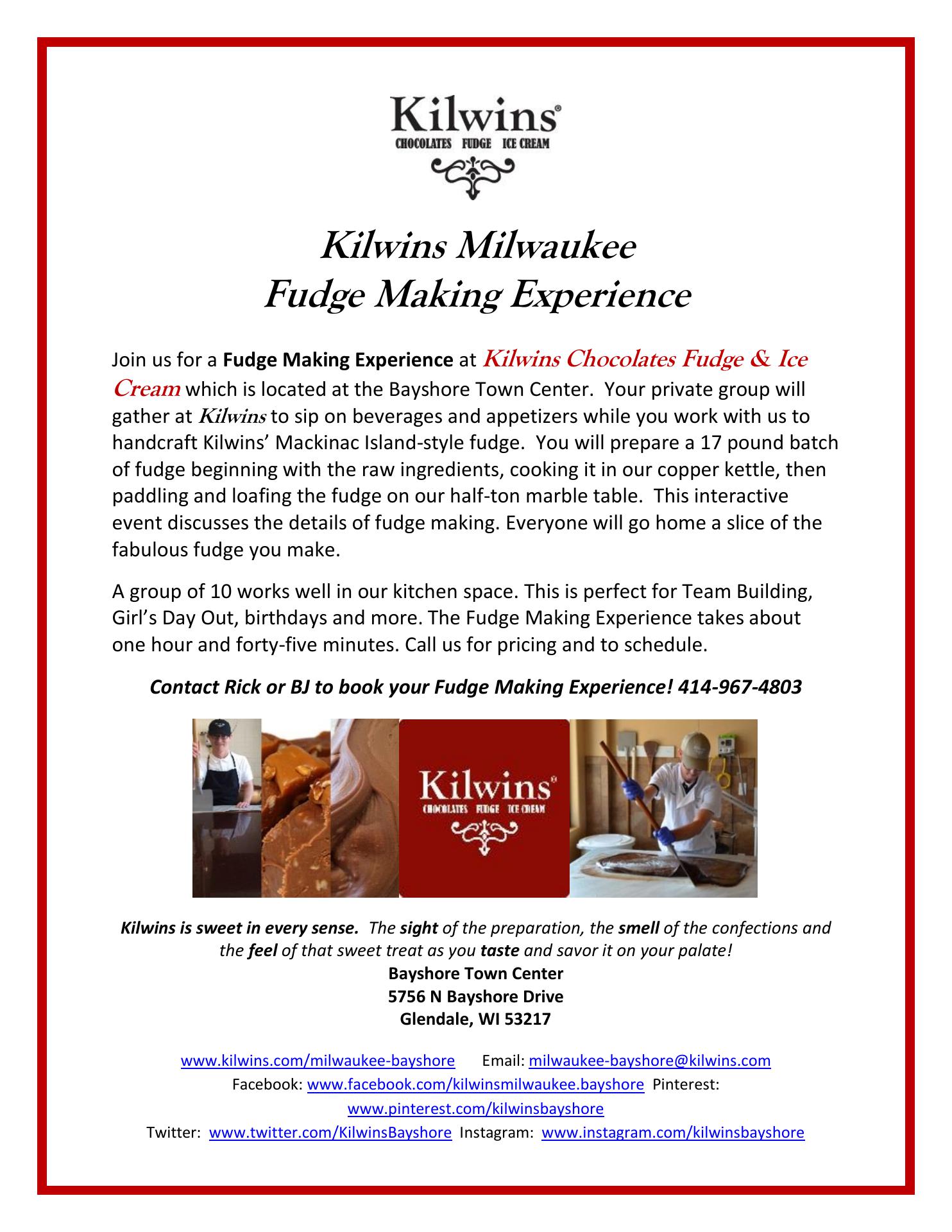 Kilwins®
CHOCOLATES FUDGE ICE CREAM

Kilwins Milwaukee
Fudge Making Experience

Join us for a Fudge Making Experience at Kilwins Chocolates Fudge & Ice Cream which is located at the Bayshore Town Center. Your private group will gather at Kilwins to sip on beverages and appetizers while you work with us to handcraft Kilwins' Mackinac Island-style fudge. You will prepare a 17 pound batch of fudge beginning with the raw ingredients, cooking it in our copper kettle, then paddling and loafing the fudge on our half-ton marble table. This interactive event discusses the details of fudge making. Everyone will go home a slice of the fabulous fudge you make.

A group of 10 works well in our kitchen space. This is perfect for Team Building, Girl's Day Out, birthdays and more. The Fudge Making Experience takes about one hour and forty-five minutes. Call us for pricing and to schedule.

Contact Rick or BJ to book your Fudge Making Experience! 414-967-4803

Kilwins®
CHOCOLATES FUDGE ICE CREAM

Kilwins is sweet in every sense. The sight of the preparation, the smell of the confections and the feel of that sweet treat as you taste and savor it on your palate!

Bayshore Town Center
5756 N Bayshore Drive
Glendale, WI 53217

www.kilwins.com/milwaukee-bayshore Email: milwaukee-bayshore@kilwins.com
Facebook: www.facebook.com/kilwinsmilwaukee.bayshore Pinterest: www.pinterest.com/kilwinsbayshore
Twitter: www.twitter.com/KilwinsBayshore Instagram: www.instagram.com/kilwinsbayshore